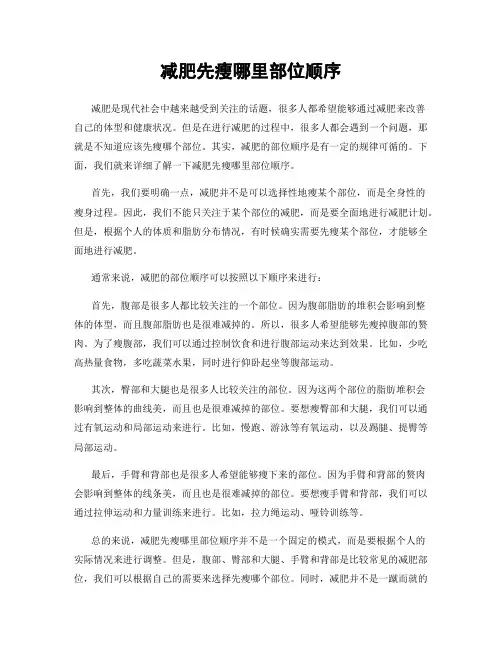 减肥先瘦哪里部位顺序

减肥是现代社会中越来越受到关注的话题，很多人都希望能够通过减肥来改善自己的体型和健康状况。但是在进行减肥的过程中，很多人都会遇到一个问题，那就是不知道应该先瘦哪个部位。其实，减肥的部位顺序是有一定的规律可循的。下面，我们就来详细了解一下减肥先瘦哪里部位顺序。

首先，我们要明确一点，减肥并不是可以选择性地瘦某个部位，而是全身性的瘦身过程。因此，我们不能只关注于某个部位的减肥，而是要全面地进行减肥计划。但是，根据个人的体质和脂肪分布情况，有时候确实需要先瘦某个部位，才能够全面地进行减肥。

通常来说，减肥的部位顺序可以按照以下顺序来进行：

首先，腹部是很多人都比较关注的一个部位。因为腹部脂肪的堆积会影响到整体的体型，而且腹部脂肪也是很难减掉的。所以，很多人希望能够先瘦掉腹部的赘肉。为了瘦腹部，我们可以通过控制饮食和进行腹部运动来达到效果。比如，少吃高热量食物，多吃蔬菜水果，同时进行仰卧起坐等腹部运动。

其次，臀部和大腿也是很多人比较关注的部位。因为这两个部位的脂肪堆积会影响到整体的曲线美，而且也是很难减掉的部位。要想瘦臀部和大腿，我们可以通过有氧运动和局部运动来进行。比如，慢跑、游泳等有氧运动，以及踢腿、提臀等局部运动。

最后，手臂和背部也是很多人希望能够瘦下来的部位。因为手臂和背部的赘肉会影响到整体的线条美，而且也是很难减掉的部位。要想瘦手臂和背部，我们可以通过拉伸运动和力量训练来进行。比如，拉力绳运动、哑铃训练等。

总的来说，减肥先瘦哪里部位顺序并不是一个固定的模式，而是要根据个人的实际情况来进行调整。但是，腹部、臀部和大腿、手臂和背部是比较常见的减肥部位，我们可以根据自己的需要来选择先瘦哪个部位。同时，减肥并不是一蹴而就的